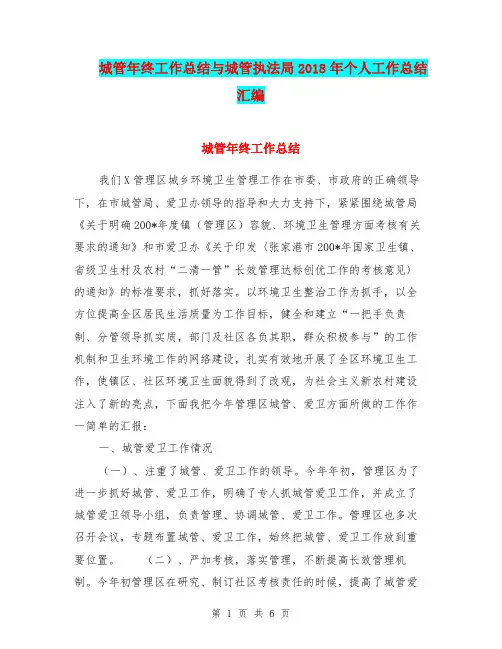 城管年终工作总结与城管执法局2018年个人工作总结汇编

城管年终工作总结

我们X管理区城乡环境卫生管理工作在市委、市政府的正确领导下，在市城管局、爱卫办领导的指导和大力支持下，紧紧围绕城管局《关于明确200*年度镇（管理区）容貌、环境卫生管理方面考核有关要求的通知》和市爱卫办《关于印发〈张家港市200*年国家卫生镇、省级卫生村及农村“二清一管”长效管理达标创优工作的考核意见〉的通知》的标准要求，抓好落实。以环境卫生整治工作为抓手，以全方位提高全区居民生活质量为工作目标，健全和建立“一把手负责制、分管领导抓实质，部门及社区各负其职，群众积极参与”的工作机制和卫生环境工作的网络建设，扎实有效地开展了全区环境卫生工作，使镇区、社区环境卫生面貌得到了改观，为社会主义新农村建设注入了新的亮点，下面我把今年管理区城管、爱卫方面所做的工作作一简单的汇报：

一、城管爱卫工作情况

（一）、注重了城管、爱卫工作的领导。今年年初，管理区为了进一步抓好城管、爱卫工作，明确了专人抓城管爱卫工作，并成立了城管爱卫领导小组，负责管理、协调城管、爱卫工作。管理区也多次召开会议，专题布置城管、爱卫工作，始终把城管、爱卫工作放到重要位置。 （二）、严加考核，落实管理，不断提高长效管理机制。今年初管理区在研究、制订社区考核责任的时候，提高了城管爱

第 1 页 共 6 页